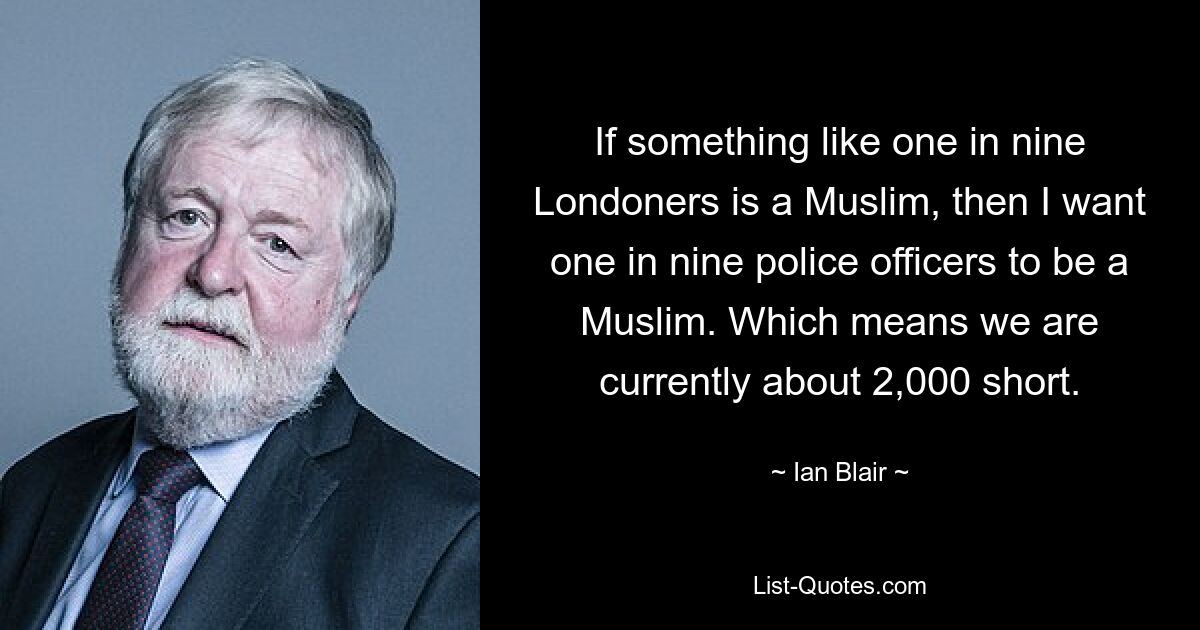 If something like one in nine Londoners is a Muslim, then I want one in nine police officers to be a Muslim. Which means we are currently about 2,000 short.

~ Ian Blair ~

List-Quotes.com